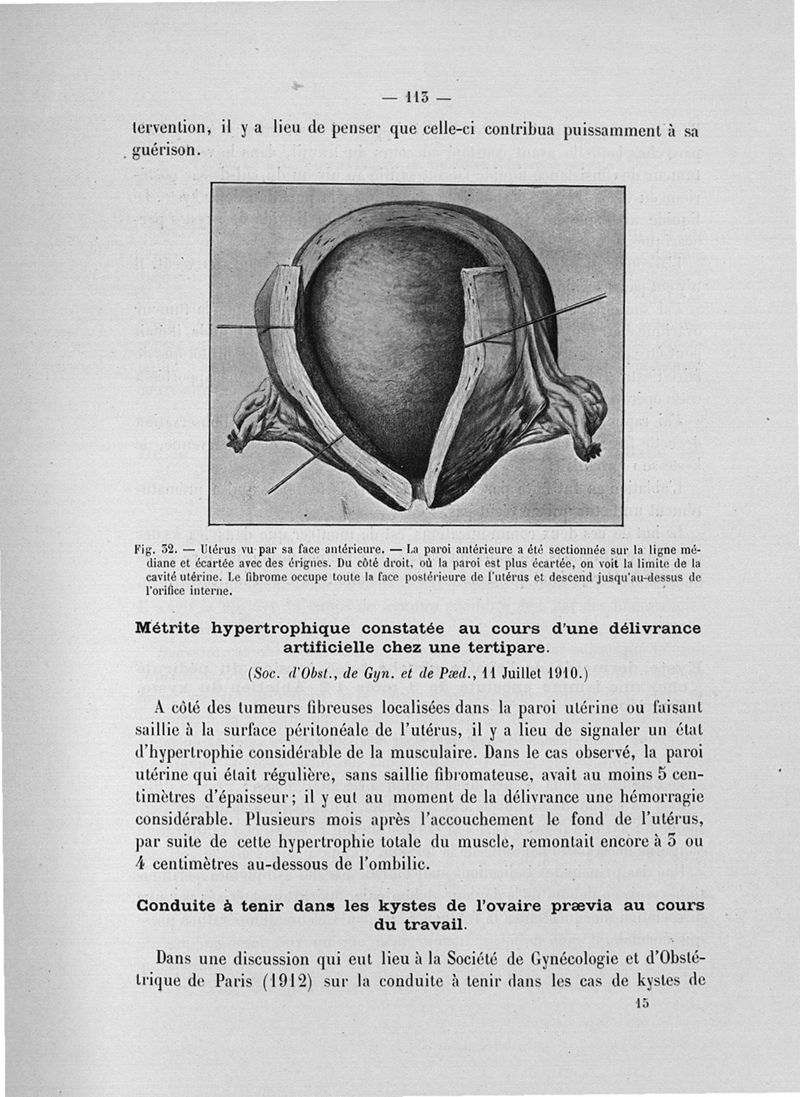 — 113 —

tervention, il y a lieu de penser que celle-ci contribua puissamment à sa guérison.

Fig. 32. — Utérus vu par sa face antérieure. — La paroi antérieure a été sectionnée sur la ligne médiane et écartée avec des érignes. Du côté droit, où la paroi est plus écartée, on voit la limite de la cavité utérine. Le fibrome occupe toute la face postérieure de l'utérus et descend jusqu'au-dessus de l'orifice interne.

Métrite hypertrophique constatée au cours d'une délivrance artificielle chez une tertipare.

(Soc. d'Obst., de Gyn. et de Pæd., 11 Juillet 1910.)

A côté des tumeurs fibreuses localisées dans la paroi utérine ou faisant saillie à la surface péritonéale de l'utérus, il y a lieu de signaler un état d'hypertrophie considérable de la musculaire. Dans le cas observé, la paroi utérine qui était régulière, sans saillie fibromateuse, avait au moins 5 centimètres d'épaisseur; il y eut au moment de la délivrance une hémorragie considérable. Plusieurs mois après l'accouchement le fond de l'utérus, par suite de cette hypertrophie totale du muscle, remontait encore à 3 ou 4 centimètres au-dessous de l'ombilic.

Conduite à tenir dans les kystes de l'ovaire prævia au cours du travail.

Dans une discussion qui eut lieu à la Société de Gynécologie et d'Obstétrique de Paris (1912) sur la conduite à tenir dans les cas de kystes de

15